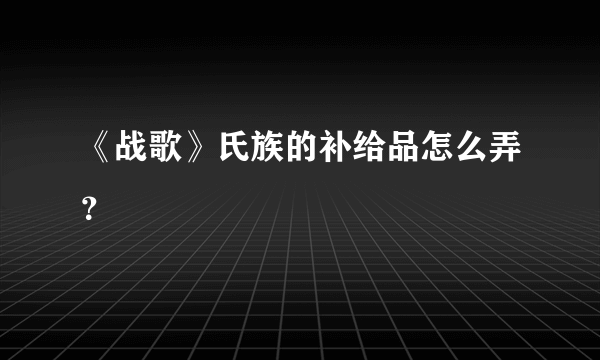 《战歌》氏族的补给品怎么弄?